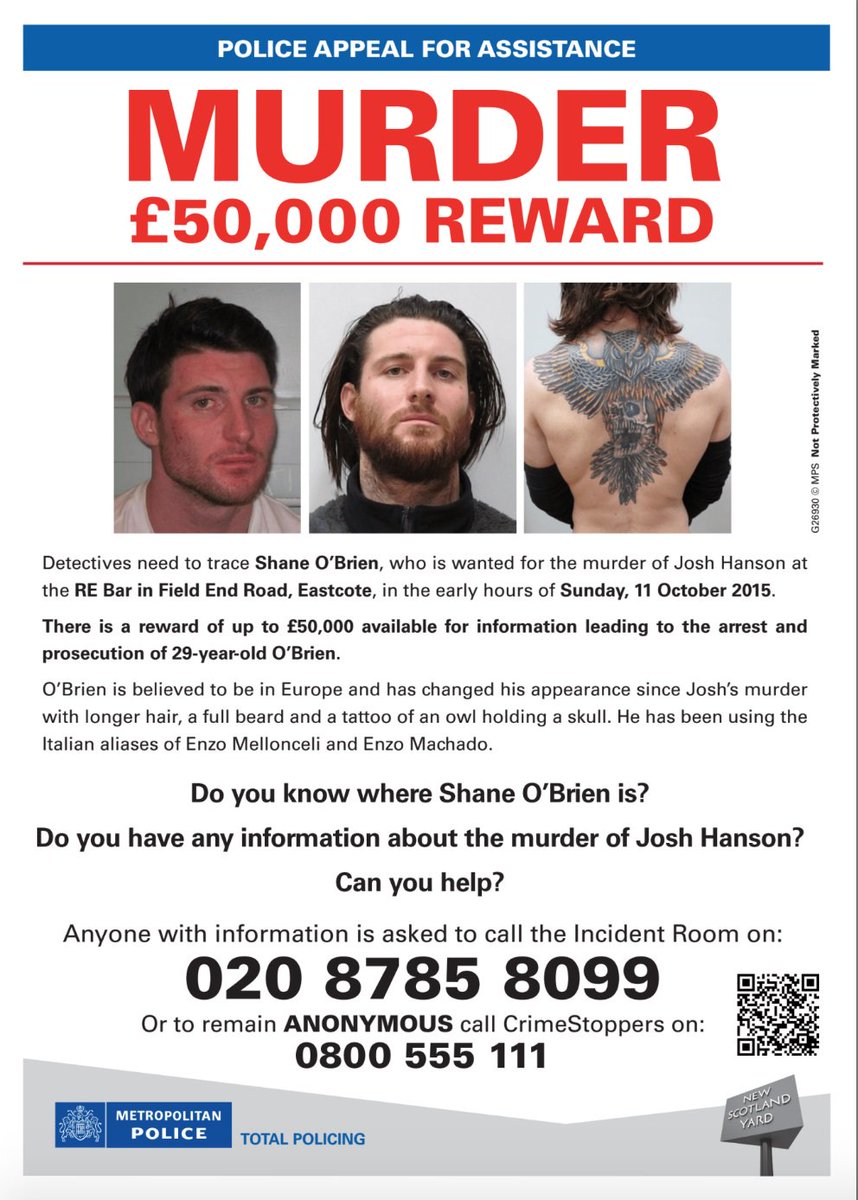 POLICE APPEAL FOR ASSISTANCE

MURDER

£50,000 REWARD

G26930 © MPS Not Protectively Marked

Detectives need to trace Shane O'Brien, who is wanted for the murder of Josh Hanson at the RE Bar in Field End Road, Eastcote, in the early hours of Sunday, 11 October 2015.

There is a reward of up to £50,000 available for information leading to the arrest and prosecution of 29-year-old O'Brien.

O'Brien is believed to be in Europe and has changed his appearance since Josh's murder with longer hair, a full beard and a tattoo of an owl holding a skull. He has been using the Italian aliases of Enzo Mellonceli and Enzo Machado.

Do you know where Shane O'Brien is?

Do you have any information about the murder of Josh Hanson?

Can you help?

Anyone with information is asked to call the Incident Room on:

020 8785 8099

Or to remain ANONYMOUS call CrimeStoppers on:

0800 555 111

METROPOLITAN
POLICE

TOTAL POLICING

NEW
SCOTLAND
YARD